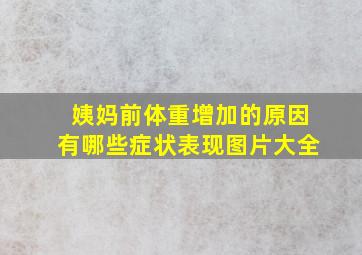 姨妈前体重增加的原因
有哪些症状表现图片大全